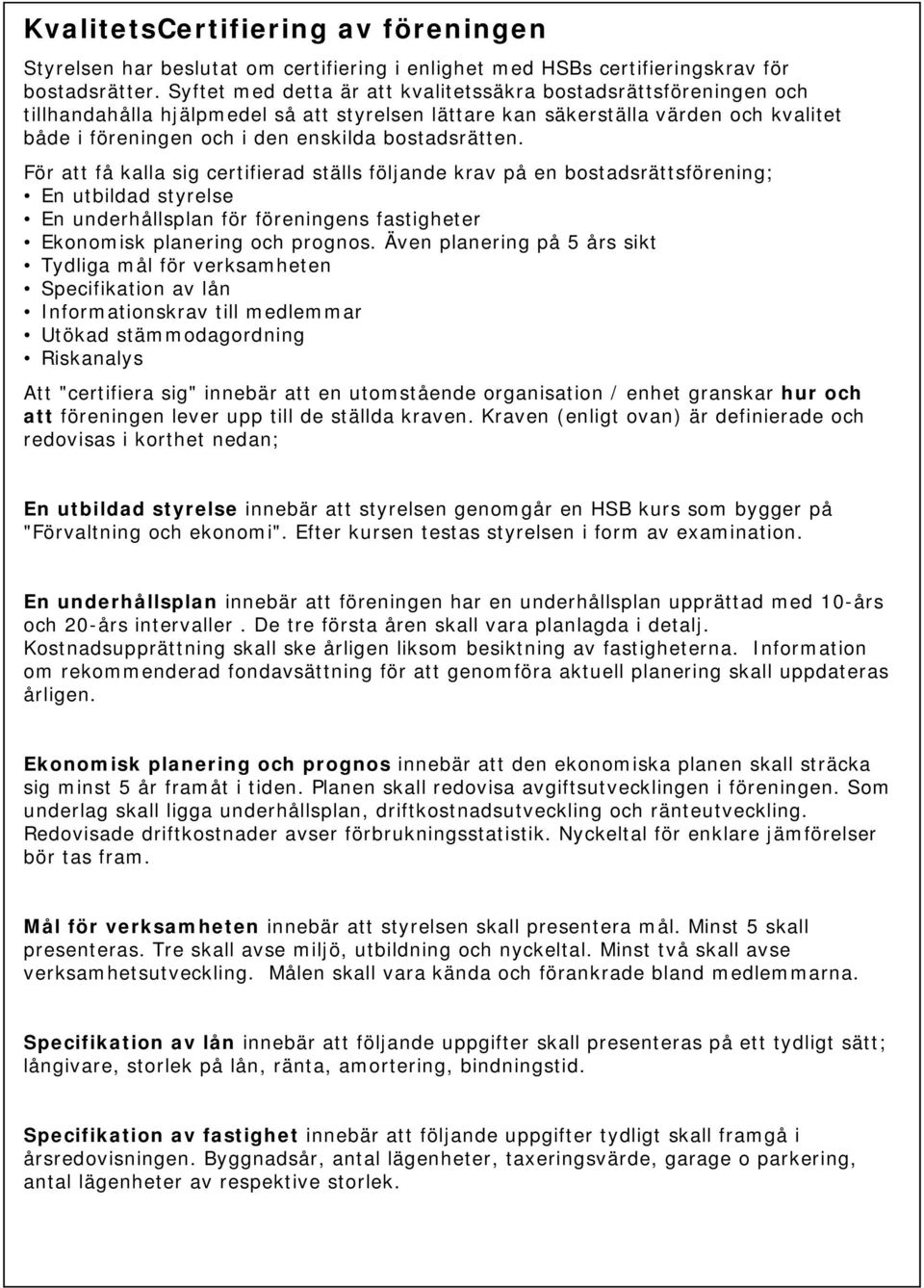 KvalitetsCertifiering av föreningen

Styrelsen har beslutat om certifiering i enlighet med HSBs certifieringskrav för bostadsrätter. Syftet med detta är att kvalitetssäkra bostadsrättsföreningen och tillhandahålla hjälpmedel så att styrelsen lättare kan säkerställa värden och kvalitet både i föreningen och i den enskilda bostadsrätten.

För att få kalla sig certifierad ställs följande krav på en bostadsrättsförening;
• En utbildad styrelse
• En underhållsplan för föreningens fastigheter
• Ekonomisk planering och prognos. Även planering på 5 års sikt
• Tydliga mål för verksamheten
• Specifikation av lån
• Informationskrav till medlemmar
• Utökad stämmodagordning
• Riskanalys

Att "certifiera sig" innebär att en utomstående organisation / enhet granskar hur och att föreningen lever upp till de ställda kraven. Kraven (enligt ovan) är definierade och redovisas i korthet nedan;

En utbildad styrelse innebär att styrelsen genomgår en HSB kurs som bygger på "Förvaltning och ekonomi". Efter kursen testas styrelsen i form av examination.

En underhållsplan innebär att föreningen har en underhållsplan upprättad med 10-års och 20-års intervaller . De tre första åren skall vara planlagda i detalj. Kostnadsupprättning skall ske årligen liksom besiktning av fastigheterna. Information om rekommenderad fondavsättning för att genomföra aktuell planering skall uppdateras årligen.

Ekonomisk planering och prognos innebär att den ekonomiska planen skall sträcka sig minst 5 år framåt i tiden. Planen skall redovisa avgiftsutvecklingen i föreningen. Som underlag skall ligga underhållsplan, driftkostnadsutveckling och ränteutveckling. Redovisade driftkostnader avser förbrukningsstatistik. Nyckeltal för enklare jämförelser bör tas fram.

Mål för verksamheten innebär att styrelsen skall presentera mål. Minst 5 skall presenteras. Tre skall avse miljö, utbildning och nyckeltal. Minst två skall avse verksamhetsutveckling. Målen skall vara kända och förankrade bland medlemmarna.

Specifikation av lån innebär att följande uppgifter skall presenteras på ett tydligt sätt; långivare, storlek på lån, ränta, amortering, bindningstid.

Specifikation av fastighet innebär att följande uppgifter tydligt skall framgå i årsredovisningen. Byggnadsår, antal lägenheter, taxeringsvärde, garage o parkering, antal lägenheter av respektive storlek.